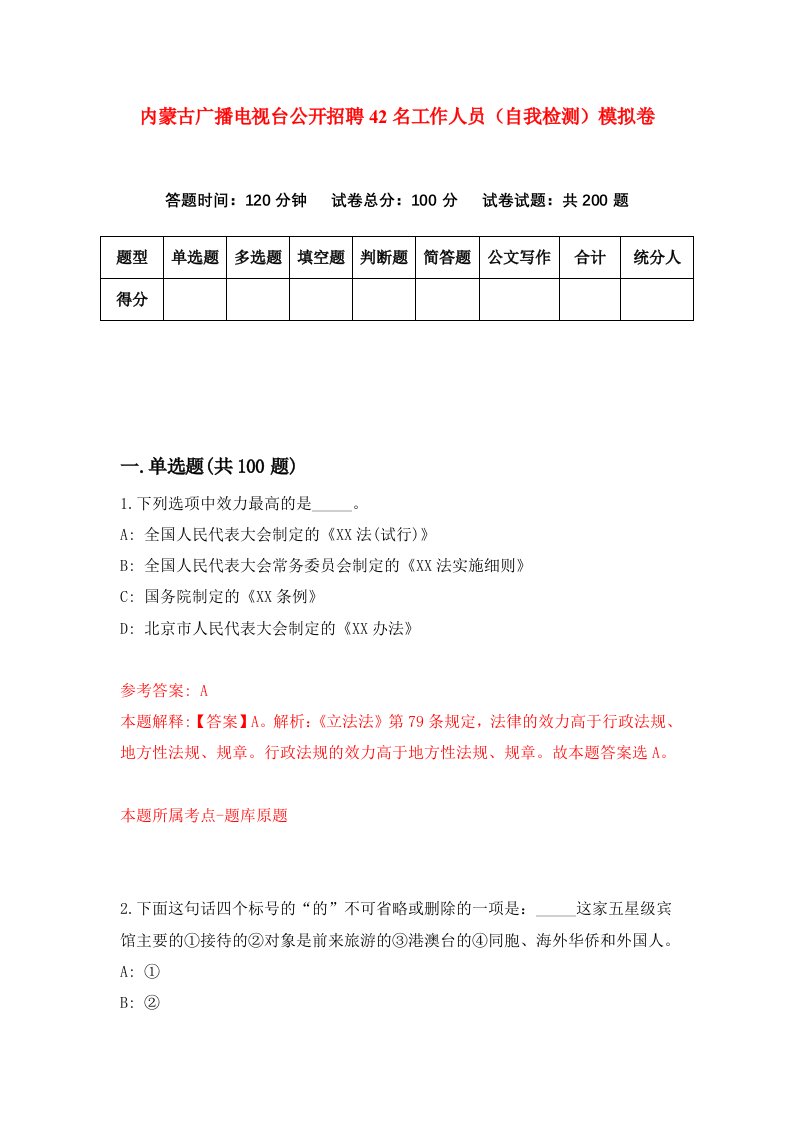 内蒙古广播电视台公开招聘42名工作人员（自我检测）模拟卷

答题时间：120分钟　试卷总分：100分　试卷试题：共200题

| 题型 | 单选题 | 多选题 | 填空题 | 判断题 | 简答题 | 公文写作 | 合计 | 统分人 |
|---|---|---|---|---|---|---|---|---|
| 得分 | | | | | | | | |

一.单选题(共100题)

1.下列选项中效力最高的是_____。

A: 全国人民代表大会制定的《XX法(试行)》

B: 全国人民代表大会常务委员会制定的《XX法实施细则》

C: 国务院制定的《XX条例》

D: 北京市人民代表大会制定的《XX办法》

参考答案: A

本题解释:【答案】A。解析:《立法法》第79条规定，法律的效力高于行政法规、地方性法规、规章。行政法规的效力高于地方性法规、规章。故本题答案选A。

本题所属考点-题库原题

2.下面这句话四个标号的“的”不可省略或删除的一项是：_____这家五星级宾馆主要的①接待的②对象是前来旅游的③港澳台的④同胞、海外华侨和外国人。

A: ①

B: ②